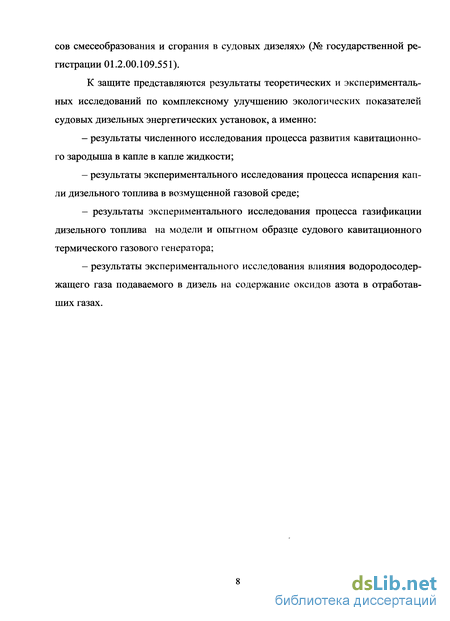 сов смесеобразования и сгорания в судовых дизелях» (№ государственной регистрации 01.2.00.109.551).

К защите представляются результаты теоретических и экспериментальных исследований по комплексному улучшению экологических показателей судовых дизельных энергетических установок, а именно:

– результаты численного исследования процесса развития кавитационного зародыша в капле в капле жидкости;

– результаты экспериментального исследования процесса испарения капли дизельного топлива в возмущенной газовой среде;

– результаты экспериментального исследования процесса газификации дизельного топлива на модели и опытном образце судового кавитационного термического газового генератора;

– результаты экспериментального исследования влияния водородосодержащего газа подаваемого в дизель на содержание оксидов азота в отработавших газах.

8

dsLib.net
библиотека диссертаций